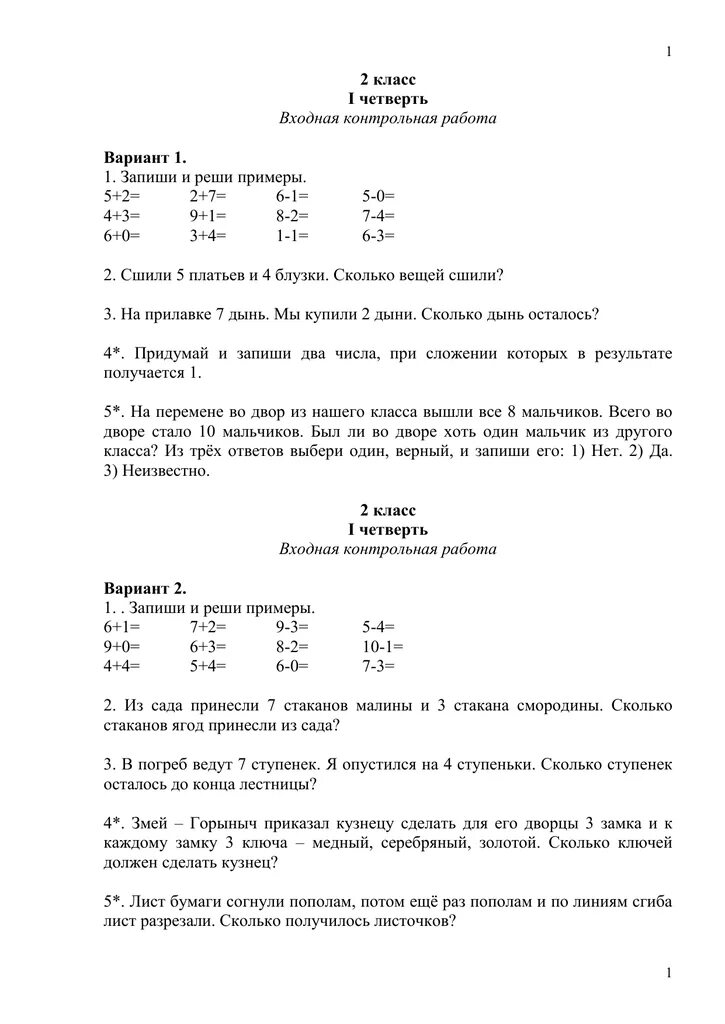 1

2 класс
I четверть
Входная контрольная работа

Вариант 1.
1. Запиши и реши примеры.

| 5+2= | 2+7= | 6-1= | 5-0= |
|---|---|---|---|
| 4+3= | 9+1= | 8-2= | 7-4= |
| 6+0= | 3+4= | 1-1= | 6-3= |

2. Сшили 5 платьев и 4 блузки. Сколько вещей сшили?

3. На прилавке 7 дынь. Мы купили 2 дыни. Сколько дынь осталось?

4*. Придумай и запиши два числа, при сложении которых в результате получается 1.

5*. На перемене во двор из нашего класса вышли все 8 мальчиков. Всего во дворе стало 10 мальчиков. Был ли во дворе хоть один мальчик из другого класса? Из трёх ответов выбери один, верный, и запиши его: 1) Нет. 2) Да. 3) Неизвестно.

2 класс
I четверть
Входная контрольная работа

Вариант 2.
1. . Запиши и реши примеры.

| 6+1= | 7+2= | 9-3= | 5-4= |
|---|---|---|---|
| 9+0= | 6+3= | 8-2= | 10-1= |
| 4+4= | 5+4= | 6-0= | 7-3= |

2. Из сада принесли 7 стаканов малины и 3 стакана смородины. Сколько стаканов ягод принесли из сада?

3. В погреб ведут 7 ступенек. Я опустился на 4 ступеньки. Сколько ступенек осталось до конца лестницы?

4*. Змей – Горыныч приказал кузнецу сделать для его дворцы 3 замка и к каждому замку 3 ключа – медный, серебряный, золотой. Сколько ключей должен сделать кузнец?

5*. Лист бумаги согнули пополам, потом ещё раз пополам и по линиям сгиба лист разрезали. Сколько получилось листочков?

1